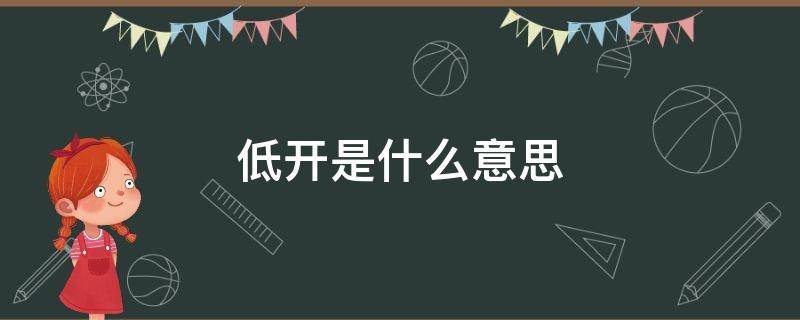 低开是什么意思